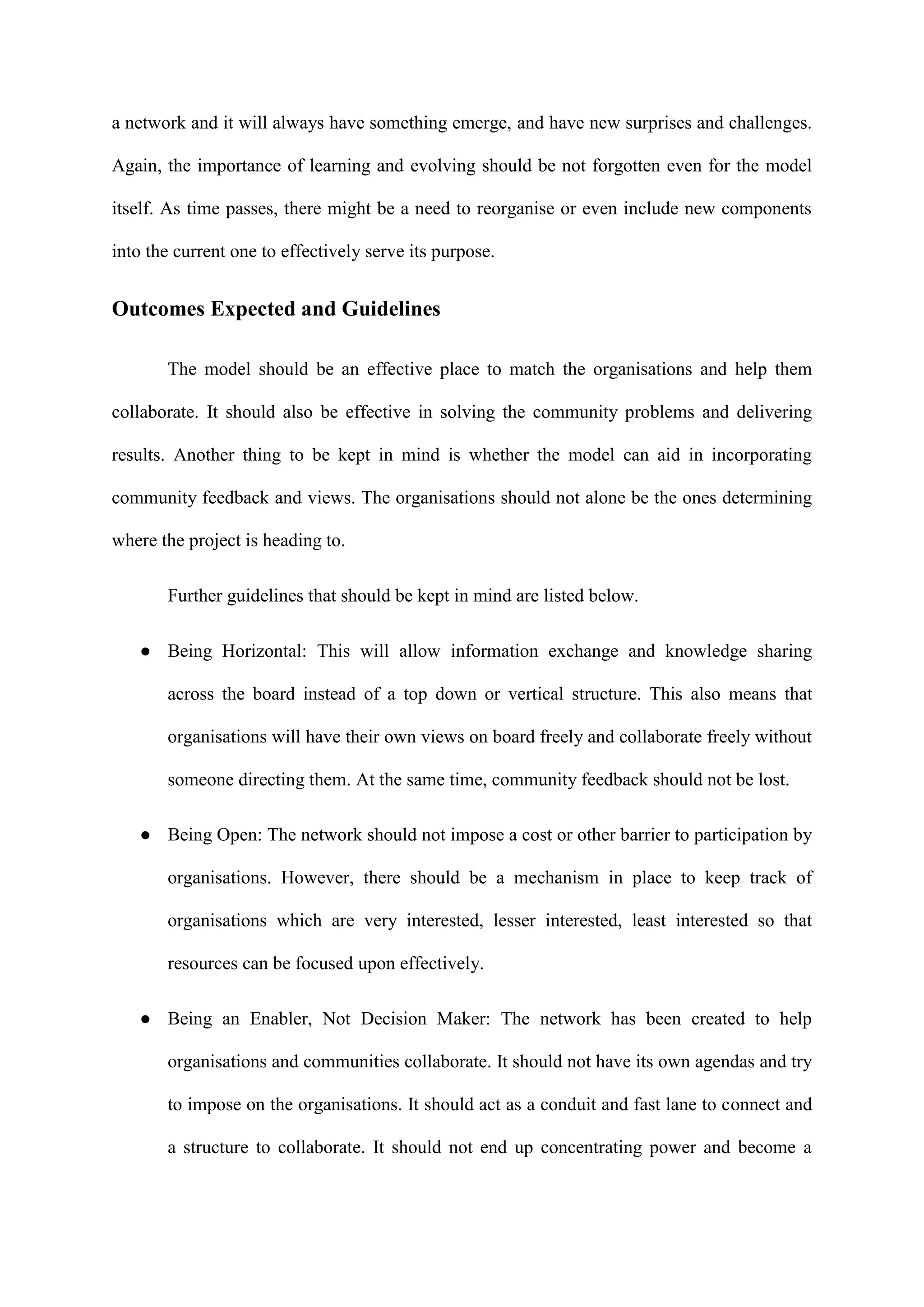 a network and it will always have something emerge, and have new surprises and challenges. Again, the importance of learning and evolving should be not forgotten even for the model itself. As time passes, there might be a need to reorganise or even include new components into the current one to effectively serve its purpose.

Outcomes Expected and Guidelines

The model should be an effective place to match the organisations and help them collaborate. It should also be effective in solving the community problems and delivering results. Another thing to be kept in mind is whether the model can aid in incorporating community feedback and views. The organisations should not alone be the ones determining where the project is heading to.

Further guidelines that should be kept in mind are listed below.

● Being Horizontal: This will allow information exchange and knowledge sharing across the board instead of a top down or vertical structure. This also means that organisations will have their own views on board freely and collaborate freely without someone directing them. At the same time, community feedback should not be lost.

● Being Open: The network should not impose a cost or other barrier to participation by organisations. However, there should be a mechanism in place to keep track of organisations which are very interested, lesser interested, least interested so that resources can be focused upon effectively.

● Being an Enabler, Not Decision Maker: The network has been created to help organisations and communities collaborate. It should not have its own agendas and try to impose on the organisations. It should act as a conduit and fast lane to connect and a structure to collaborate. It should not end up concentrating power and become a